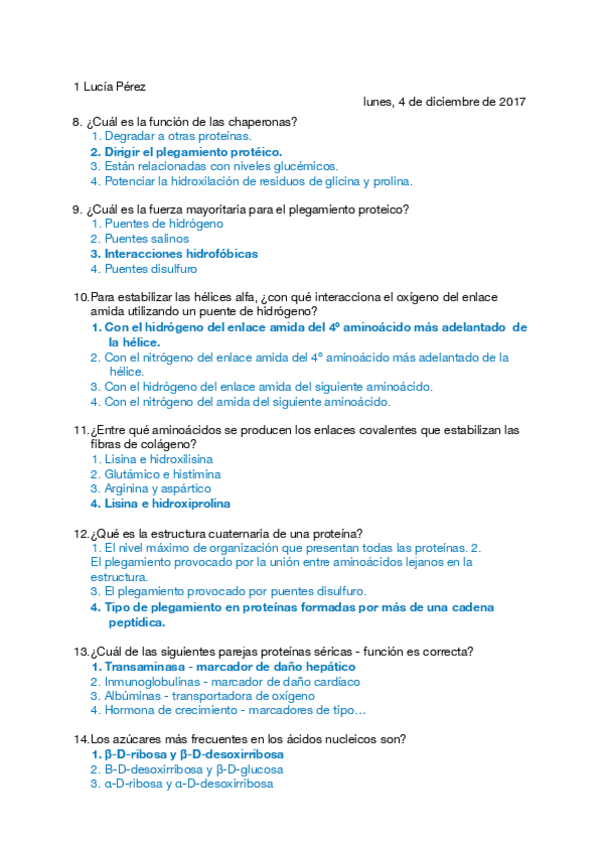 1 Lucía Pérez

lunes, 4 de diciembre de 2017

8. ¿Cuál es la función de las chaperonas?
1. Degradar a otras proteínas.
2. Dirigir el plegamiento protéico.
3. Están relacionadas con niveles glucémicos.
4. Potenciar la hidroxilación de residuos de glicina y prolina.

9. ¿Cuál es la fuerza mayoritaria para el plegamiento proteico?
1. Puentes de hidrógeno
2. Puentes salinos
3. Interacciones hidrofóbicas
4. Puentes disulfuro

10. Para estabilizar las hélices alfa, ¿con qué interacciona el oxígeno del enlace amida utilizando un puente de hidrógeno?
1. Con el hidrógeno del enlace amida del 4º aminoácido más adelantado de la hélice.
2. Con el nitrógeno del enlace amida del 4º aminoácido más adelantado de la hélice.
3. Con el hidrógeno del enlace amida del siguiente aminoácido.
4. Con el nitrógeno del amida del siguiente aminoácido.

11. ¿Entre qué aminoácidos se producen los enlaces covalentes que estabilizan las fibras de colágeno?
1. Lisina e hidroxilisina
2. Glutámico e histimina
3. Arginina y aspártico
4. Lisina e hidroxiprolina

12. ¿Qué es la estructura cuaternaria de una proteína?
1. El nivel máximo de organización que presentan todas las proteínas. 2. El plegamiento provocado por la unión entre aminoácidos lejanos en la estructura.
3. El plegamiento provocado por puentes disulfuro.
4. Tipo de plegamiento en proteínas formadas por más de una cadena peptídica.

13. ¿Cuál de las siguientes parejas proteínas séricas - función es correcta?
1. Transaminasa - marcador de daño hepático
2. Inmunoglobulinas - marcador de daño cardíaco
3. Albúminas - transportadora de oxígeno
4. Hormona de crecimiento - marcadores de tipo…

14. Los azúcares más frecuentes en los ácidos nucleicos son?
1. β-D-ribosa y β-D-desoxirribosa
2. B-D-desoxirribosa y β-D-glucosa
3. α-D-ribosa y α-D-desoxirribosa